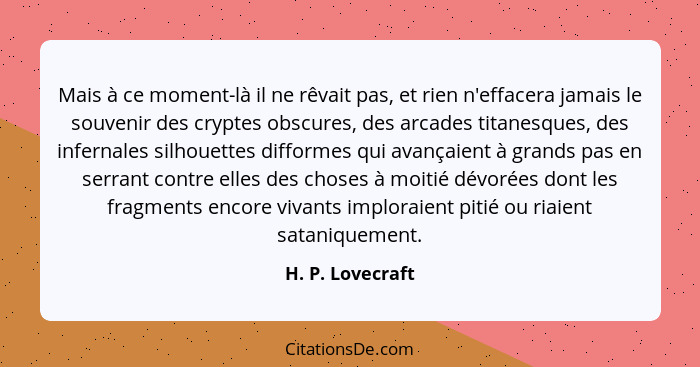 Mais à ce moment-là il ne rêvait pas, et rien n'effacera jamais le souvenir des cryptes obscures, des arcades titanesques, des infernales silhouettes difformes qui avançaient à grands pas en serrant contre elles des choses à moitié dévorées dont les fragments encore vivants imploraient pitié ou riaient sataniquement.

H. P. Lovecraft

CitationsDe.com